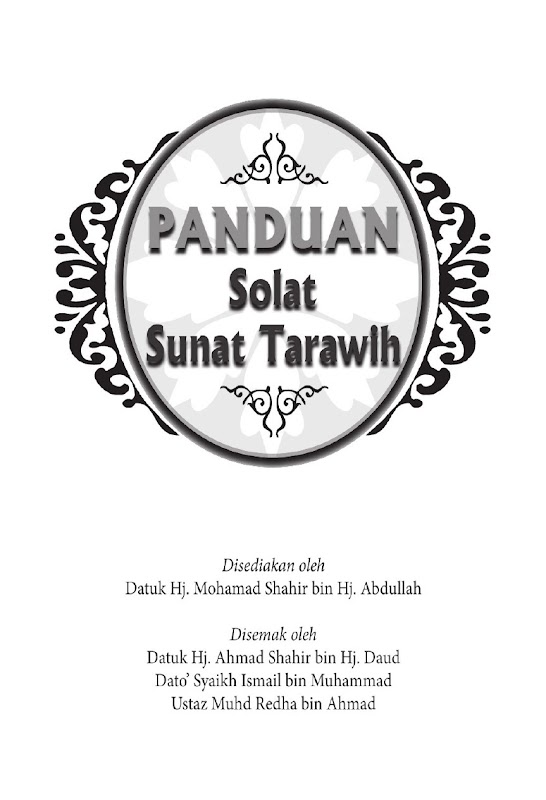 PANDUAN
Solat
Sunat Tarawih

Disediakan oleh
Datuk Hj. Mohamad Shahir bin Hj. Abdullah

Disemak oleh
Datuk Hj. Ahmad Shahir bin Hj. Daud
Dato' Syaikh Ismail bin Muhammad
Ustaz Muhd Redha bin Ahmad